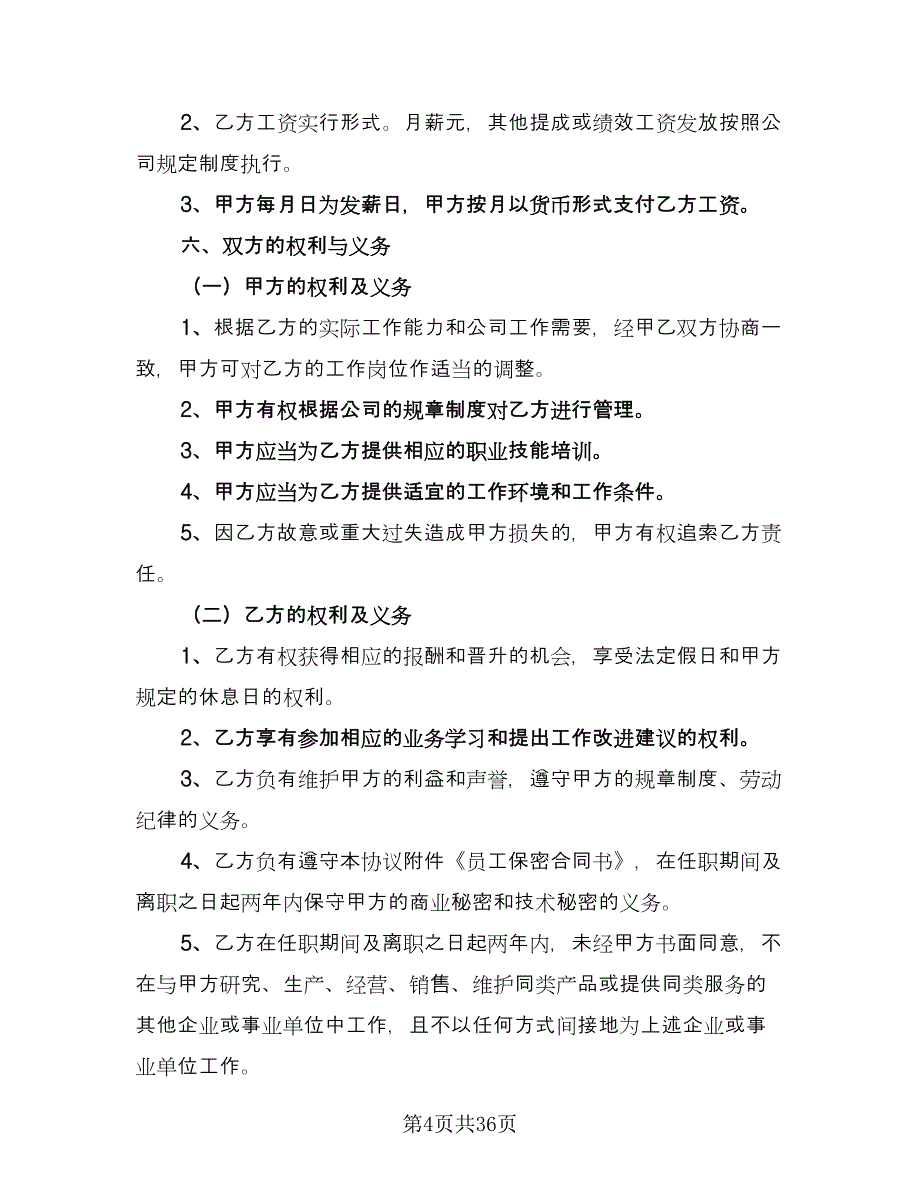 2、乙方工资实行形式。月薪元，其他提成或绩效工资发放按照公司规定制度执行。

3、甲方每月日为发薪日，甲方按月以货币形式支付乙方工资。

六、双方的权利与义务

（一）甲方的权利及义务

1、根据乙方的实际工作能力和公司工作需要，经甲乙双方协商一致，甲方可对乙方的工作岗位作适当的调整。

2、甲方有权根据公司的规章制度对乙方进行管理。

3、甲方应当为乙方提供相应的职业技能培训。

4、甲方应当为乙方提供适宜的工作环境和工作条件。

5、因乙方故意或重大过失造成甲方损失的，甲方有权追索乙方责任。

（二）乙方的权利及义务

1、乙方有权获得相应的报酬和晋升的机会，享受法定假日和甲方规定的休息日的权利。

2、乙方享有参加相应的业务学习和提出工作改进建议的权利。

3、乙方负有维护甲方的利益和声誉，遵守甲方的规章制度、劳动纪律的义务。

4、乙方负有遵守本协议附件《员工保密合同书》，在任职期间及离职之日起两年内保守甲方的商业秘密和技术秘密的义务。

5、乙方在任职期间及离职之日起两年内，未经甲方书面同意，不在与甲方研究、生产、经营、销售、维护同类产品或提供同类服务的其他企业或事业单位中工作，且不以任何方式间接地为上述企业或事业单位工作。

第4页共36页